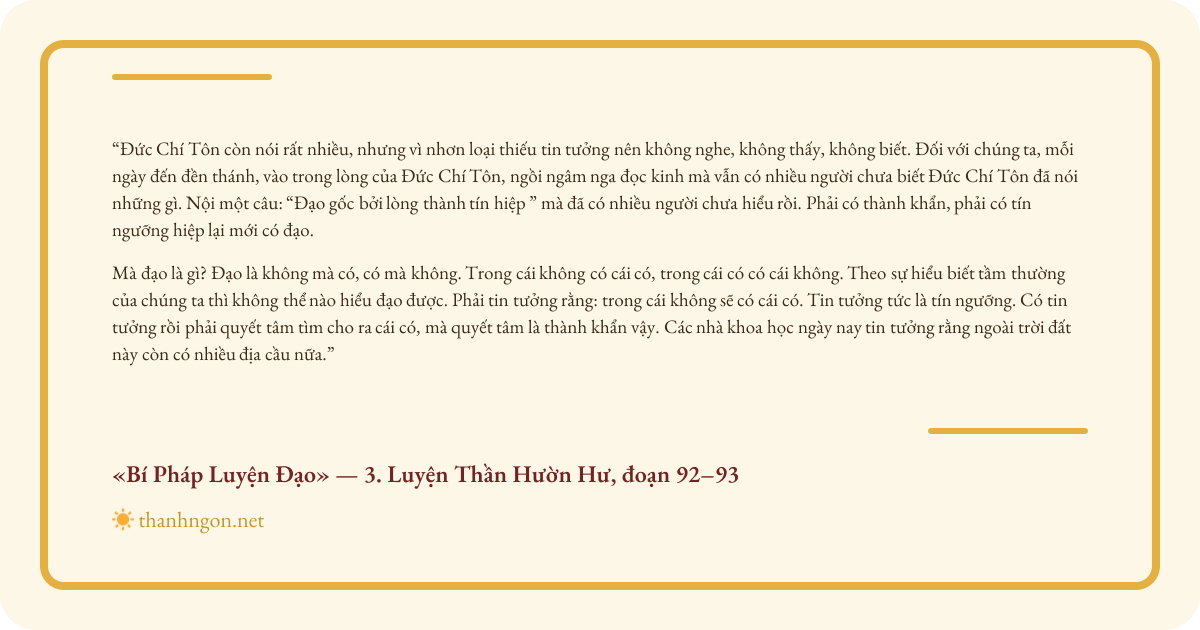 "Đức Chí Tôn còn nói rất nhiều, nhưng vì nhơn loại thiếu tin tưởng nên không nghe, không thấy, không biết. Đối với chúng ta, mỗi ngày đến đền thánh, vào trong lòng của Đức Chí Tôn, ngồi ngâm nga đọc kinh mà vẫn có nhiều người chưa biết Đức Chí Tôn đã nói những gì. Nội một câu: "Đạo gốc bởi lòng thành tín hiệp " mà đã có nhiều người chưa hiểu rồi. Phải có thành khẩn, phải có tín ngưỡng hiệp lại mới có đạo.

Mà đạo là gì? Đạo là không mà có, có mà không. Trong cái không có cái có, trong cái có có cái không. Theo sự hiểu biết tầm thường của chúng ta thì không thể nào hiểu đạo được. Phải tin tưởng rằng: trong cái không sẽ có cái có. Tin tưởng tức là tín ngưỡng. Có tin tưởng rồi phải quyết tâm tìm cho ra cái có, mà quyết tâm là thành khẩn vậy. Các nhà khoa học ngày nay tin tưởng rằng ngoài trời đất này còn có nhiều địa cầu nữa."

«Bí Pháp Luyện Đạo» — 3. Luyện Thần Hườn Hư, đoạn 92–93

thanhngon.net